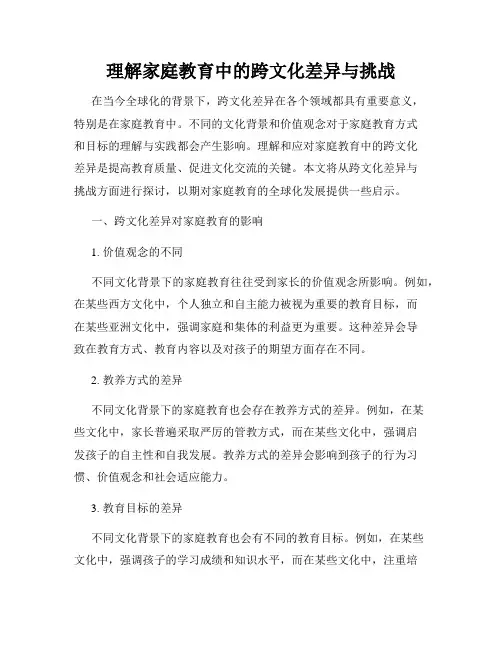 理解家庭教育中的跨文化差异与挑战

在当今全球化的背景下，跨文化差异在各个领域都具有重要意义，特别是在家庭教育中。不同的文化背景和价值观念对于家庭教育方式和目标的理解与实践都会产生影响。理解和应对家庭教育中的跨文化差异是提高教育质量、促进文化交流的关键。本文将从跨文化差异与挑战方面进行探讨，以期对家庭教育的全球化发展提供一些启示。

一、跨文化差异对家庭教育的影响

1. 价值观念的不同

不同文化背景下的家庭教育往往受到家长的价值观念所影响。例如，在某些西方文化中，个人独立和自主能力被视为重要的教育目标，而在某些亚洲文化中，强调家庭和集体的利益更为重要。这种差异会导致在教育方式、教育内容以及对孩子的期望方面存在不同。

2. 教养方式的差异

不同文化背景下的家庭教育也会存在教养方式的差异。例如，在某些文化中，家长普遍采取严厉的管教方式，而在某些文化中，强调启发孩子的自主性和自我发展。教养方式的差异会影响到孩子的行为习惯、价值观念和社会适应能力。

3. 教育目标的差异

不同文化背景下的家庭教育也会有不同的教育目标。例如，在某些文化中，强调孩子的学习成绩和知识水平，而在某些文化中，注重培